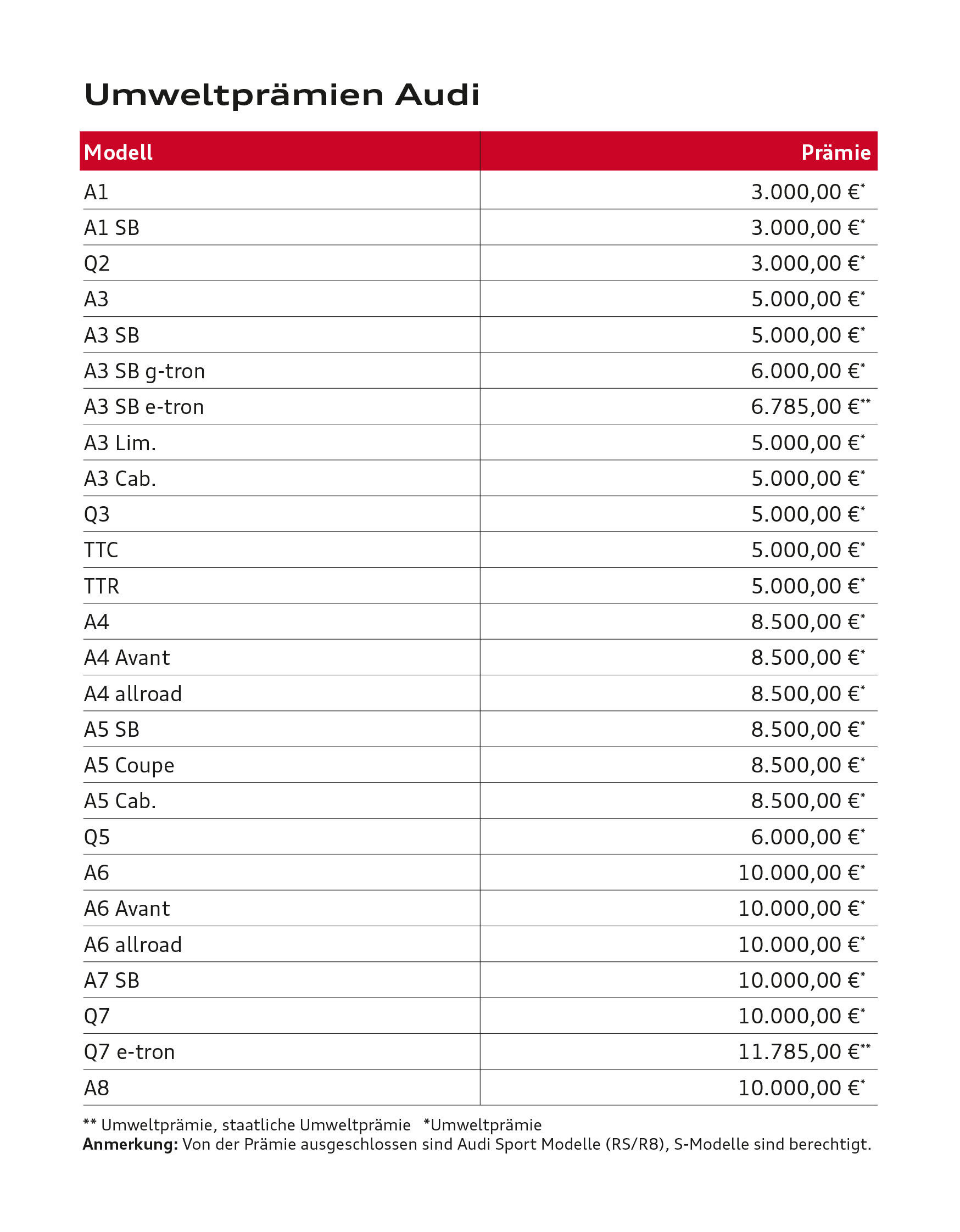 Umweltprämien Audi

| Modell | Prämie |
|---|---|
| A1 | 3.000,00 €* |
| A1 SB | 3.000,00 €* |
| Q2 | 3.000,00 €* |
| A3 | 5.000,00 €* |
| A3 SB | 5.000,00 €* |
| A3 SB g-tron | 6.000,00 €* |
| A3 SB e-tron | 6.785,00 €** |
| A3 Lim. | 5.000,00 €* |
| A3 Cab. | 5.000,00 €* |
| Q3 | 5.000,00 €* |
| TTC | 5.000,00 €* |
| TTR | 5.000,00 €* |
| A4 | 8.500,00 €* |
| A4 Avant | 8.500,00 €* |
| A4 allroad | 8.500,00 €* |
| A5 SB | 8.500,00 €* |
| A5 Coupe | 8.500,00 €* |
| A5 Cab. | 8.500,00 €* |
| Q5 | 6.000,00 €* |
| A6 | 10.000,00 €* |
| A6 Avant | 10.000,00 €* |
| A6 allroad | 10.000,00 €* |
| A7 SB | 10.000,00 €* |
| Q7 | 10.000,00 €* |
| Q7 e-tron | 11.785,00 €** |
| A8 | 10.000,00 €* |

** Umweltprämie, staatliche Umweltprämie *Umweltprämie
Anmerkung: Von der Prämie ausgeschlossen sind Audi Sport Modelle (RS/R8), S-Modelle sind berechtigt.